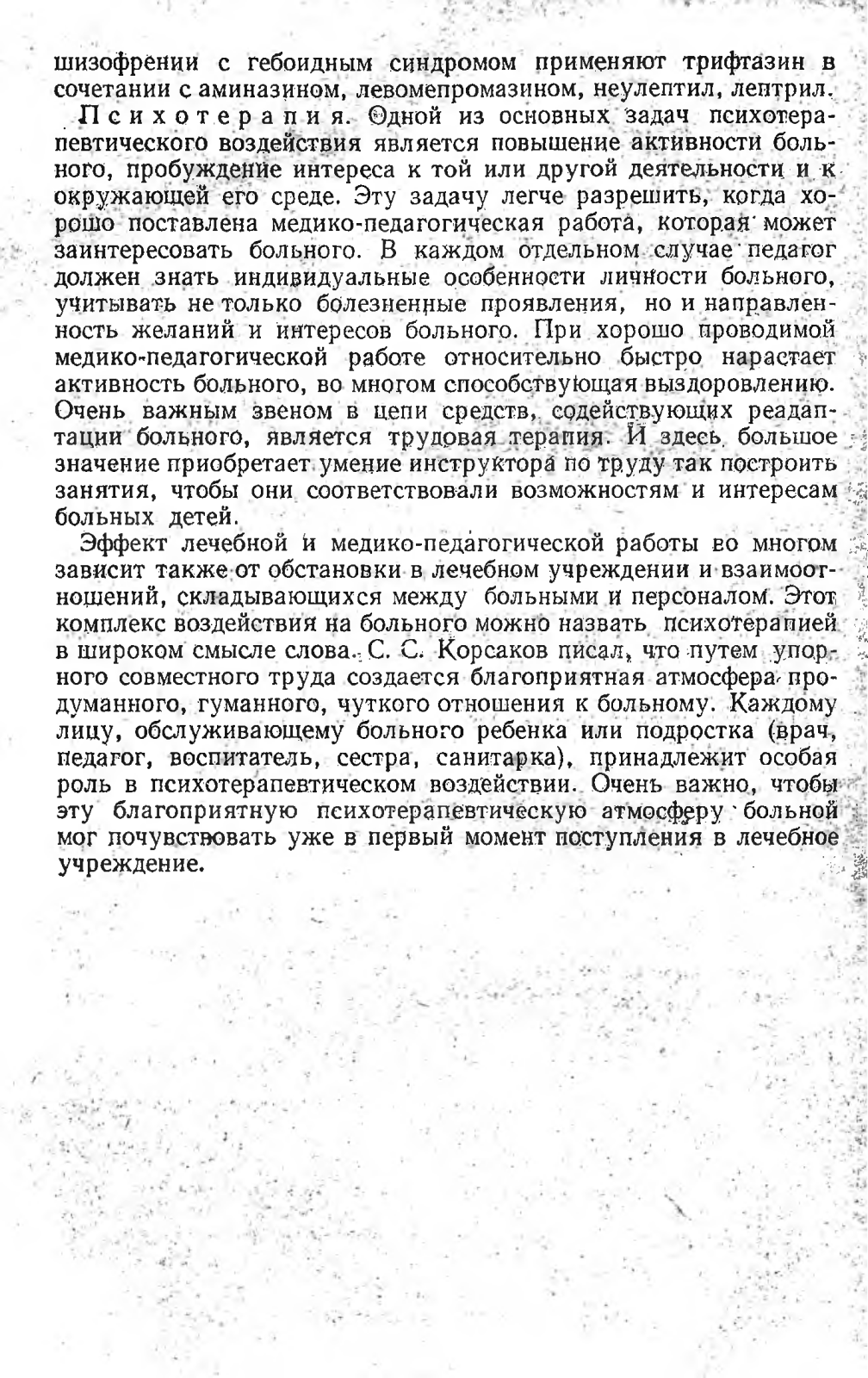 шизофрении с гебоидным синдромом применяют трифтазин в сочетании с аминазином, левомепромазином, неулептил, лептрил.

Психотерапия. Одной из основных задач психотерапевтического воздействия является повышение активности больного, пробуждение интереса к той или другой деятельности и к окружающей его среде. Эту задачу легче разрешить, когда хорошо поставлена медико-педагогическая работа, которая может заинтересовать больного. В каждом отдельном случае педагог должен знать индивидуальные особенности личности больного, учитывать не только болезненные проявления, но и направленность желаний и интересов больного. При хорошо проводимой медико-педагогической работе относительно быстро нарастает активность больного, во многом способствующая выздоровлению. Очень важным звеном в цепи средств, содействующих реадаптации больного, является трудовая терапия. И здесь большое значение приобретает умение инструктора по труду так построить занятия, чтобы они соответствовали возможностям и интересам больных детей.

Эффект лечебной и медико-педагогической работы во многом зависит также от обстановки в лечебном учреждении и взаимоотношений, складывающихся между больными и персоналом. Этот комплекс воздействия на больного можно назвать психотерапией в широком смысле слова. С. С. Корсаков писал, что путем упорного совместного труда создается благоприятная атмосфера продуманного, гуманного, чуткого отношения к больному. Каждому лицу, обслуживающему больного ребенка или подростка (врач, педагог, воспитатель, сестра, санитарка), принадлежит особая роль в психотерапевтическом воздействии. Очень важно, чтобы эту благоприятную психотерапевтическую атмосферу больной мог почувствовать уже в первый момент поступления в лечебное учреждение.